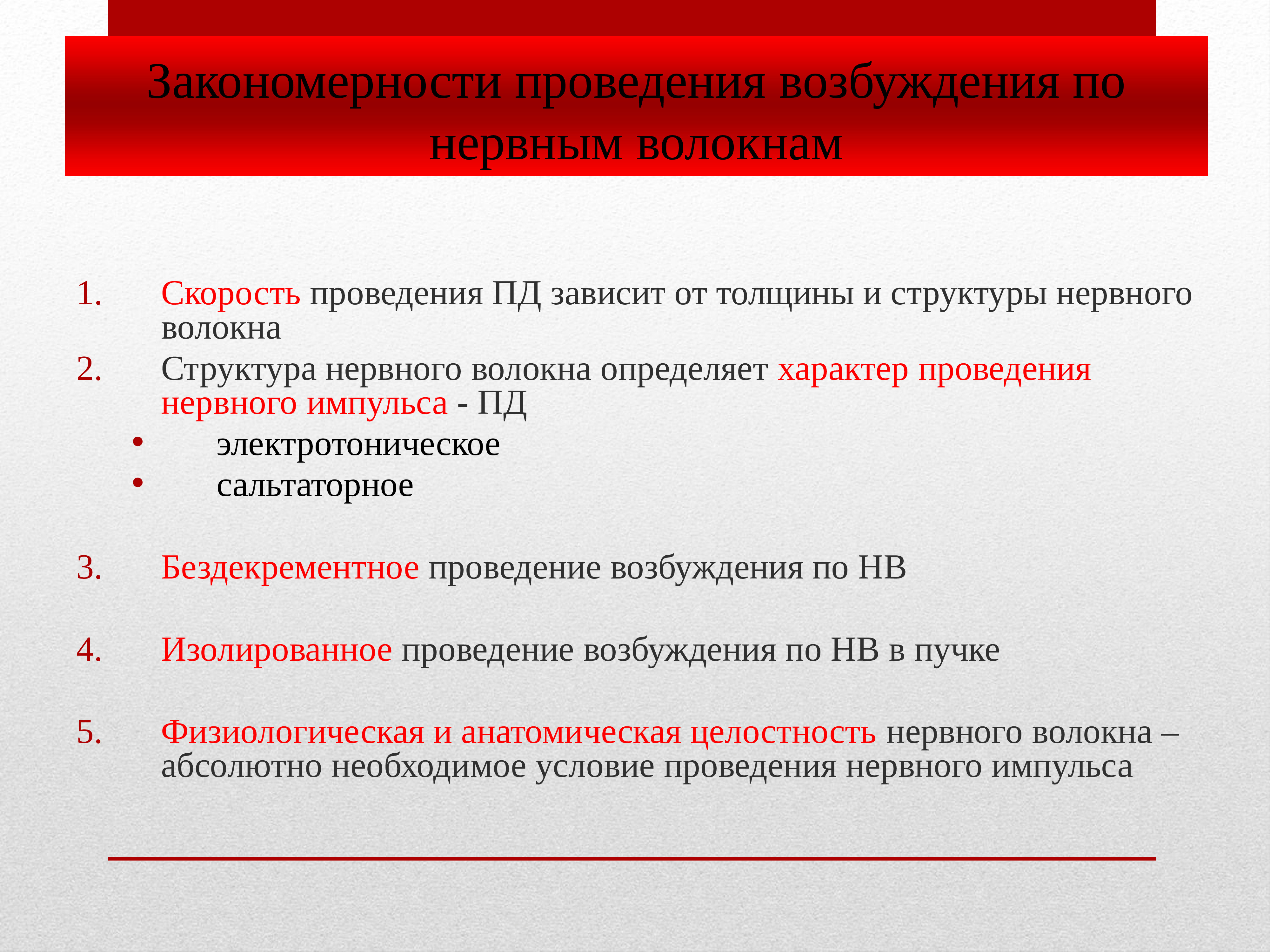 Закономерности проведения возбуждения по нервным волокнам

1. Скорость проведения ПД зависит от толщины и структуры нервного волокна
2. Структура нервного волокна определяет характер проведения нервного импульса - ПД
• электротоническое
• сальтаторное

3. Бездекрементное проведение возбуждения по НВ

4. Изолированное проведение возбуждения по НВ в пучке

5. Физиологическая и анатомическая целостность нервного волокна – абсолютно необходимое условие проведения нервного импульса